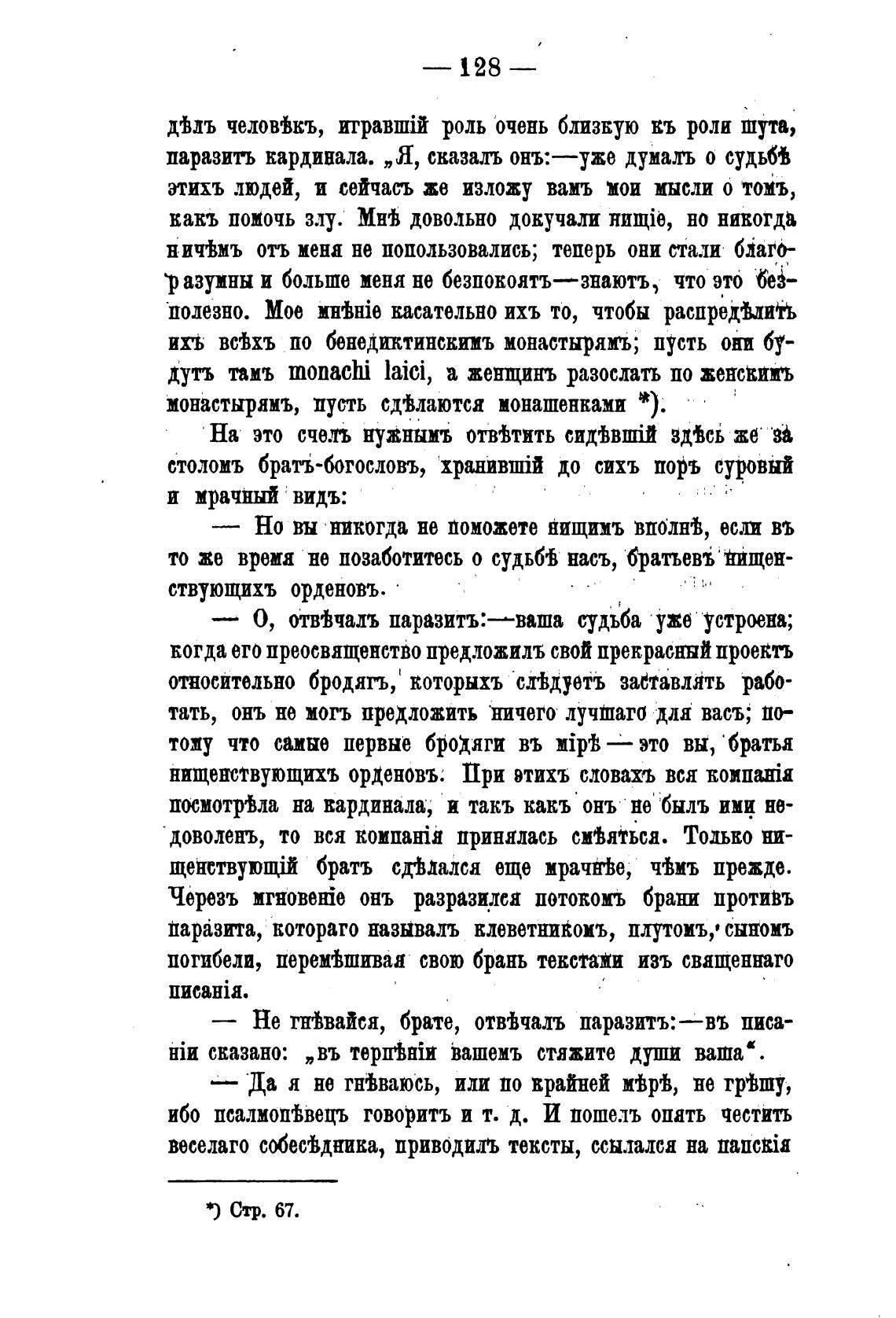 — 128 —

дѣлъ человѣкъ, игравшій роль очень близкую къ роли шута, паразитъ кардинала. „Я, сказалъ онъ:—уже думалъ о судьбѣ этихъ людей, и сейчасъ же изложу вамъ мои мысли о томъ, какъ помочь злу. Мнѣ довольно докучали нищіе, но никогда ничѣмъ отъ меня не попользовались; теперь они стали благоразумны и больше меня не безпокоятъ—знаютъ, что это безполезно. Мое мнѣніе касательно ихъ то, чтобы распредѣлить ихъ всѣхъ по бенедиктинскимъ монастырямъ; пусть они будутъ тамъ monachi laici, а женщинъ разослать по женскимъ монастырямъ, пусть сдѣлаются монашенками *).

На это счелъ нужнымъ отвѣтить сидѣвшій здѣсь же за столомъ братъ-богословъ, хранившій до сихъ поръ суровый и мрачный видъ:

— Но вы никогда не поможете нищимъ вполнѣ, если въ то же время не позаботитесь о судьбѣ насъ, братьевъ нищенствующихъ орденовъ.

— О, отвѣчалъ паразитъ:—ваша судьба уже устроена; когда его преосвященство предложилъ свой прекрасный проектъ относительно бродягъ, которыхъ слѣдуетъ заставлять работать, онъ не могъ предложить ничего лучшаго для васъ; потому что самые первые бродяги въ мірѣ — это вы, братья нищенствующихъ орденовъ. При этихъ словахъ вся компанія посмотрѣла на кардинала, и такъ какъ онъ не былъ ими недоволенъ, то вся компанія принялась смѣяться. Только нищенствующій братъ сдѣлался еще мрачнѣе, чѣмъ прежде. Черезъ мгновеніе онъ разразился потокомъ брани противъ паразита, котораго называлъ клеветникомъ, плутомъ, сыномъ погибели, перемѣшивая свою брань текстами изъ священнаго писанія.

— Не гнѣвайся, брате, отвѣчалъ паразитъ:—въ писаніи сказано: „въ терпѣніи вашемъ стяжите души ваша“.

— Да я не гнѣваюсь, или по крайней мѣрѣ, не грѣшу, ибо псалмопѣвецъ говоритъ и т. д. И пошелъ опять честить веселаго собесѣдника, приводилъ тексты, ссылался на папскія

*) Стр. 67.